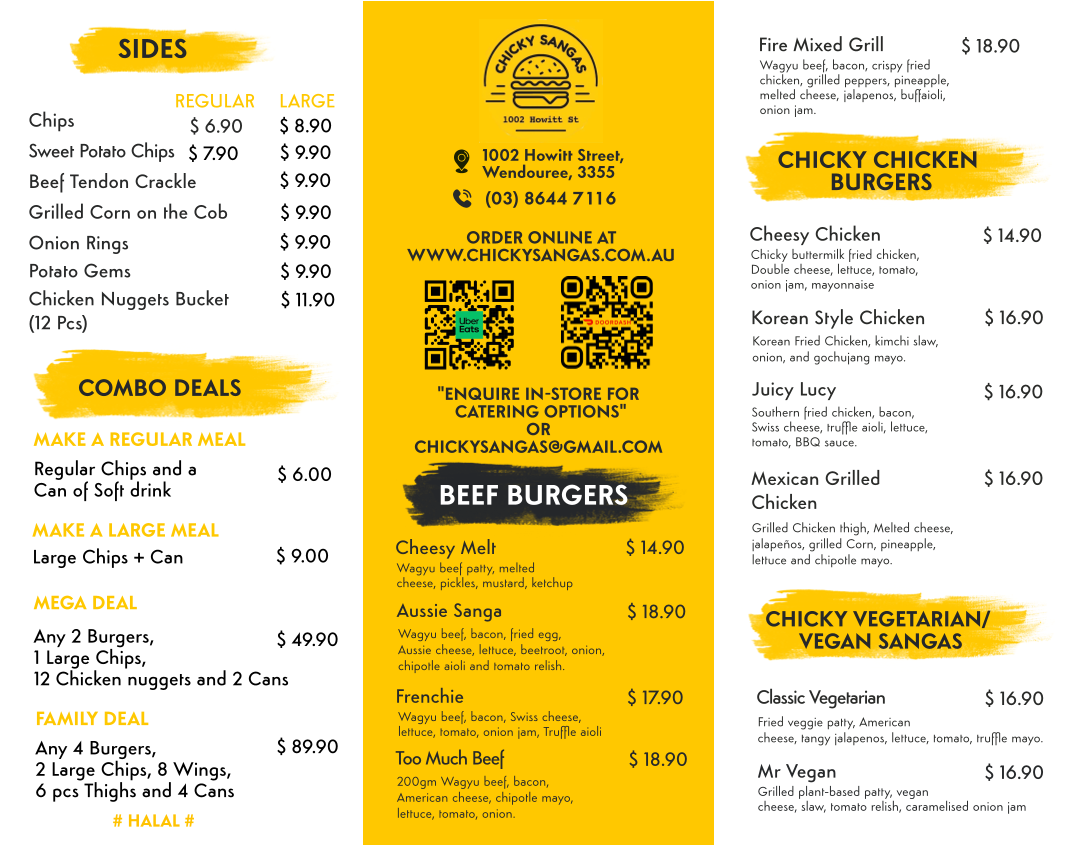 SIDES

| | REGULAR | LARGE |
|---|---|---|
| Chips | $ 6.90 | $ 8.90 |
| Sweet Potato Chips | $ 7.90 | $ 9.90 |
| Beef Tendon Crackle | | $ 9.90 |
| Grilled Corn on the Cob | | $ 9.90 |
| Onion Rings | | $ 9.90 |
| Potato Gems | | $ 9.90 |
| Chicken Nuggets Bucket (12 Pcs) | | $ 11.90 |

COMBO DEALS

MAKE A REGULAR MEAL
Regular Chips and a Can of Soft drink $ 6.00

MAKE A LARGE MEAL
Large Chips + Can $ 9.00

MEGA DEAL
Any 2 Burgers, 1 Large Chips, 12 Chicken nuggets and 2 Cans $ 49.90

FAMILY DEAL
Any 4 Burgers, 2 Large Chips, 8 Wings, 6 pcs Thighs and 4 Cans $ 89.90

# HALAL #

CHICKY SANGAS
1002 Howitt St

1002 Howitt Street, Wendouree, 3355
(03) 8644 7116

ORDER ONLINE AT WWW.CHICKYSANGAS.COM.AU

Uber Eats
DOORDASH

"ENQUIRE IN-STORE FOR CATERING OPTIONS" OR CHICKYSANGAS@GMAIL.COM

BEEF BURGERS

Cheesy Melt $ 14.90
Wagyu beef patty, melted cheese, pickles, mustard, ketchup

Aussie Sanga $ 18.90
Wagyu beef, bacon, fried egg, Aussie cheese, lettuce, beetroot, onion, chipotle aioli and tomato relish.

Frenchie $ 17.90
Wagyu beef, bacon, Swiss cheese, lettuce, tomato, onion jam, Truffle aioli

Too Much Beef $ 18.90
200gm Wagyu beef, bacon, American cheese, chipotle mayo, lettuce, tomato, onion.

Fire Mixed Grill $ 18.90
Wagyu beef, bacon, crispy fried chicken, grilled peppers, pineapple, melted cheese, jalapenos, buffaioli, onion jam.

CHICKY CHICKEN BURGERS

Cheesy Chicken $ 14.90
Chicky buttermilk fried chicken, Double cheese, lettuce, tomato, onion jam, mayonnaise

Korean Style Chicken $ 16.90
Korean Fried Chicken, kimchi slaw, onion, and gochujang mayo.

Juicy Lucy $ 16.90
Southern fried chicken, bacon, Swiss cheese, truffle aioli, lettuce, tomato, BBQ sauce.

Mexican Grilled Chicken $ 16.90
Grilled Chicken thigh, Melted cheese, jalapeños, grilled Corn, pineapple, lettuce and chipotle mayo.

CHICKY VEGETARIAN/ VEGAN SANGAS

Classic Vegetarian $ 16.90
Fried veggie patty, American cheese, tangy jalapenos, lettuce, tomato, truffle mayo.

Mr Vegan $ 16.90
Grilled plant-based patty, vegan cheese, slaw, tomato relish, caramelised onion jam